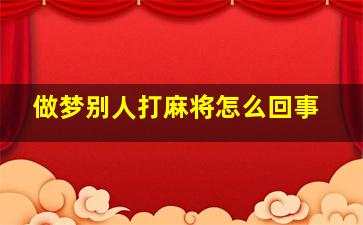 做梦别人打麻将怎么回事